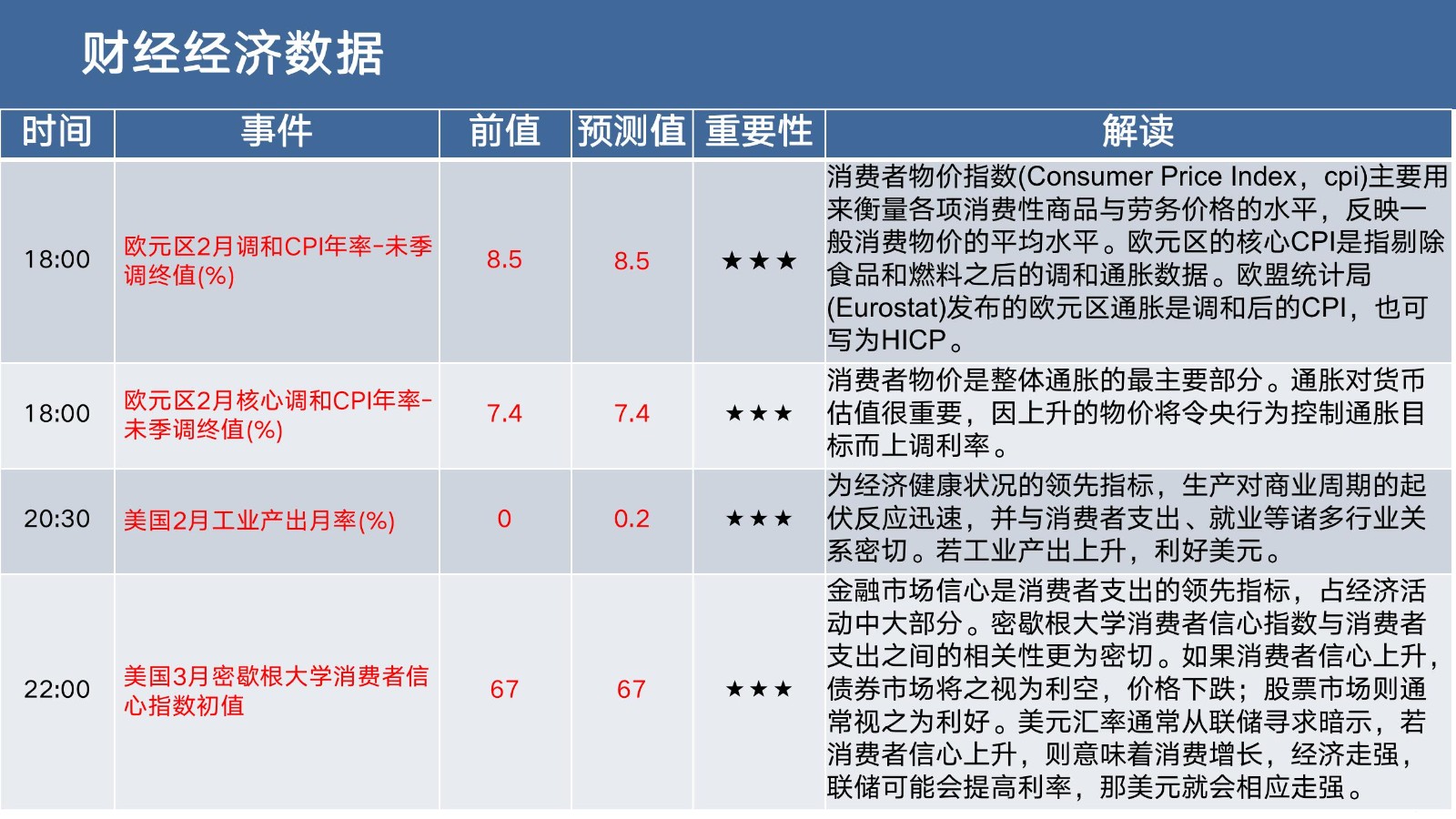 财经经济数据

| 时间 | 事件 | 前值 | 预测值 | 重要性 | 解读 |
|---|---|---|---|---|---|
| 18:00 | 欧元区2月调和CPI年率-未季调终值(%) | 8.5 | 8.5 | ★★★ | 消费者物价指数(Consumer Price Index，cpi)主要用来衡量各项消费性商品与劳务价格的水平，反映一般消费物价的平均水平。欧元区的核心CPI是指剔除食品和燃料之后的调和通胀数据。欧盟统计局(Eurostat)发布的欧元区通胀是调和后的CPI，也可写为HICP。 |
| 18:00 | 欧元区2月核心调和CPI年率-未季调终值(%) | 7.4 | 7.4 | ★★★ | 消费者物价是整体通胀的最主要部分。通胀对货币估值很重要，因上升的物价将令央行为控制通胀目标而上调利率。 |
| 20:30 | 美国2月工业产出月率(%) | 0 | 0.2 | ★★★ | 为经济健康状况的领先指标，生产对商业周期的起伏反应迅速，并与消费者支出、就业等诸多行业关系密切。若工业产出上升，利好美元。 |
| 22:00 | 美国3月密歇根大学消费者信心指数初值 | 67 | 67 | ★★★ | 金融市场信心是消费者支出的领先指标，占经济活动中大部分。密歇根大学消费者信心指数与消费者支出之间的相关性更为密切。如果消费者信心上升，债券市场将之视为利空，价格下跌；股票市场则通常视之为利好。美元汇率通常从联储寻求暗示，若消费者信心上升，则意味着消费增长，经济走强，联储可能会提高利率，那美元就会相应走强。 |